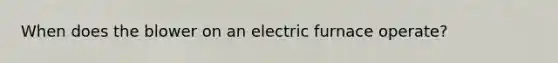 When does the blower on an electric furnace operate?